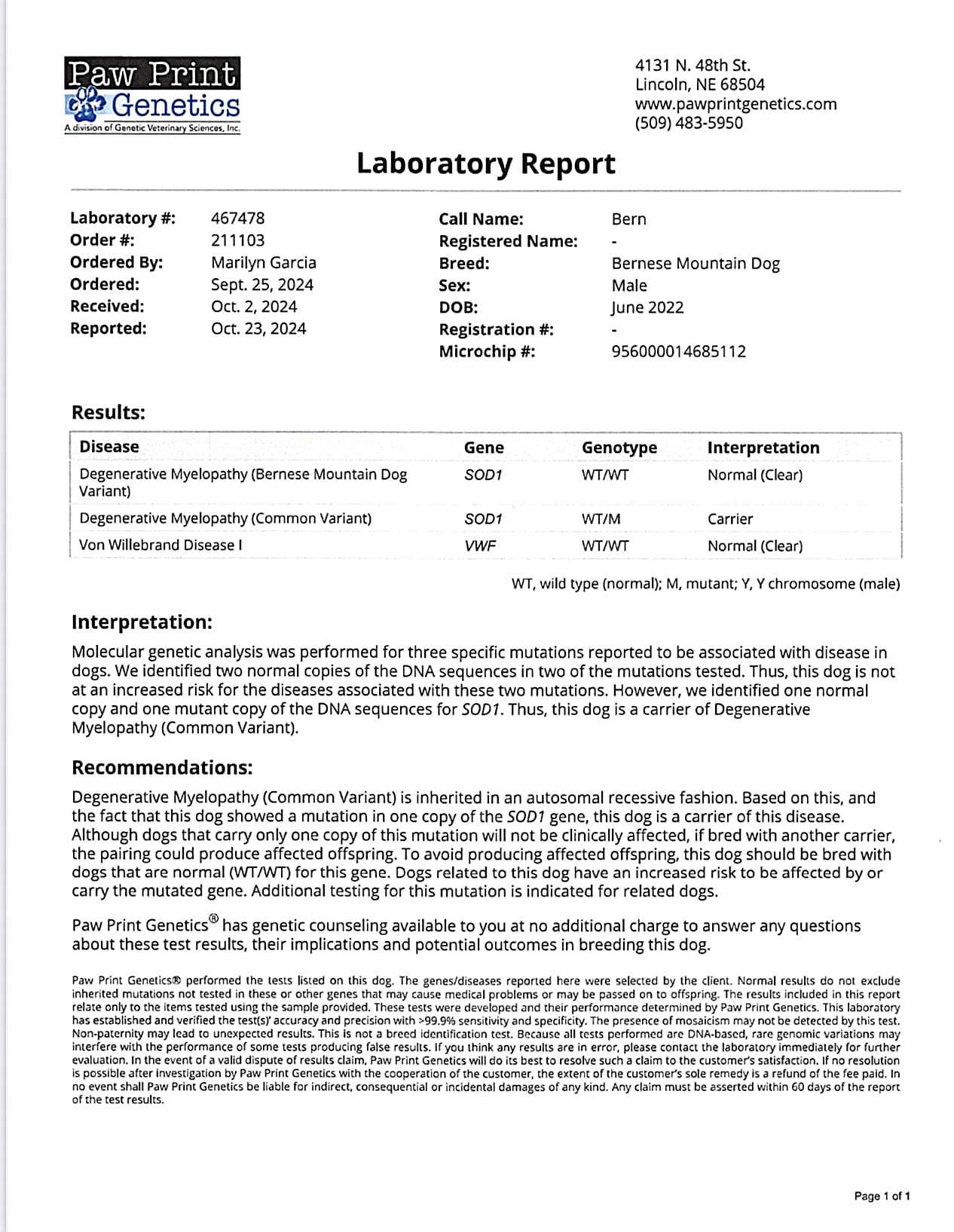 Paw Print Genetics
A division of Genetic Veterinary Sciences, Inc.

4131 N. 48th St.
Lincoln, NE 68504
www.pawprintgenetics.com
(509) 483-5950

Laboratory Report

Laboratory #: 467478
Order #: 211103
Ordered By: Marilyn Garcia
Ordered: Sept. 25, 2024
Received: Oct. 2, 2024
Reported: Oct. 23, 2024

Call Name: Bern
Registered Name: -
Breed: Bernese Mountain Dog
Sex: Male
DOB: June 2022
Registration #: -
Microchip #: 956000014685112

Results:

| Disease | Gene | Genotype | Interpretation |
|---|---|---|---|
| Degenerative Myelopathy (Bernese Mountain Dog Variant) | SOD1 | WT/WT | Normal (Clear) |
| Degenerative Myelopathy (Common Variant) | SOD1 | WT/M | Carrier |
| Von Willebrand Disease I | VWF | WT/WT | Normal (Clear) |

WT, wild type (normal); M, mutant; Y, Y chromosome (male)

Interpretation:
Molecular genetic analysis was performed for three specific mutations reported to be associated with disease in dogs. We identified two normal copies of the DNA sequences in two of the mutations tested. Thus, this dog is not at an increased risk for the diseases associated with these two mutations. However, we identified one normal copy and one mutant copy of the DNA sequences for SOD1. Thus, this dog is a carrier of Degenerative Myelopathy (Common Variant).

Recommendations:
Degenerative Myelopathy (Common Variant) is inherited in an autosomal recessive fashion. Based on this, and the fact that this dog showed a mutation in one copy of the SOD1 gene, this dog is a carrier of this disease. Although dogs that carry only one copy of this mutation will not be clinically affected, if bred with another carrier, the pairing could produce affected offspring. To avoid producing affected offspring, this dog should be bred with dogs that are normal (WT/WT) for this gene. Dogs related to this dog have an increased risk to be affected by or carry the mutated gene. Additional testing for this mutation is indicated for related dogs.

Paw Print Genetics® has genetic counseling available to you at no additional charge to answer any questions about these test results, their implications and potential outcomes in breeding this dog.

Paw Print Genetics® performed the tests listed on this dog. The genes/diseases reported here were selected by the client. Normal results do not exclude inherited mutations not tested in these or other genes that may cause medical problems or may be passed on to offspring. The results included in this report relate only to the items tested using the sample provided. These tests were developed and their performance determined by Paw Print Genetics. This laboratory has established and verified the test(s)' accuracy and precision with >99.9% sensitivity and specificity. The presence of mosaicism may not be detected by this test. Non-paternity may lead to unexpected results. This is not a breed identification test. Because all tests performed are DNA-based, rare genomic variations may interfere with the performance of some tests producing false results. If you think any results are in error, please contact the laboratory immediately for further evaluation. In the event of a valid dispute of results claim, Paw Print Genetics will do its best to resolve such a claim to the customer's satisfaction. If no resolution is possible after investigation by Paw Print Genetics with the cooperation of the customer, the extent of the customer's sole remedy is a refund of the fee paid. In no event shall Paw Print Genetics be liable for indirect, consequential or incidental damages of any kind. Any claim must be asserted within 60 days of the report of the test results.

Page 1 of 1